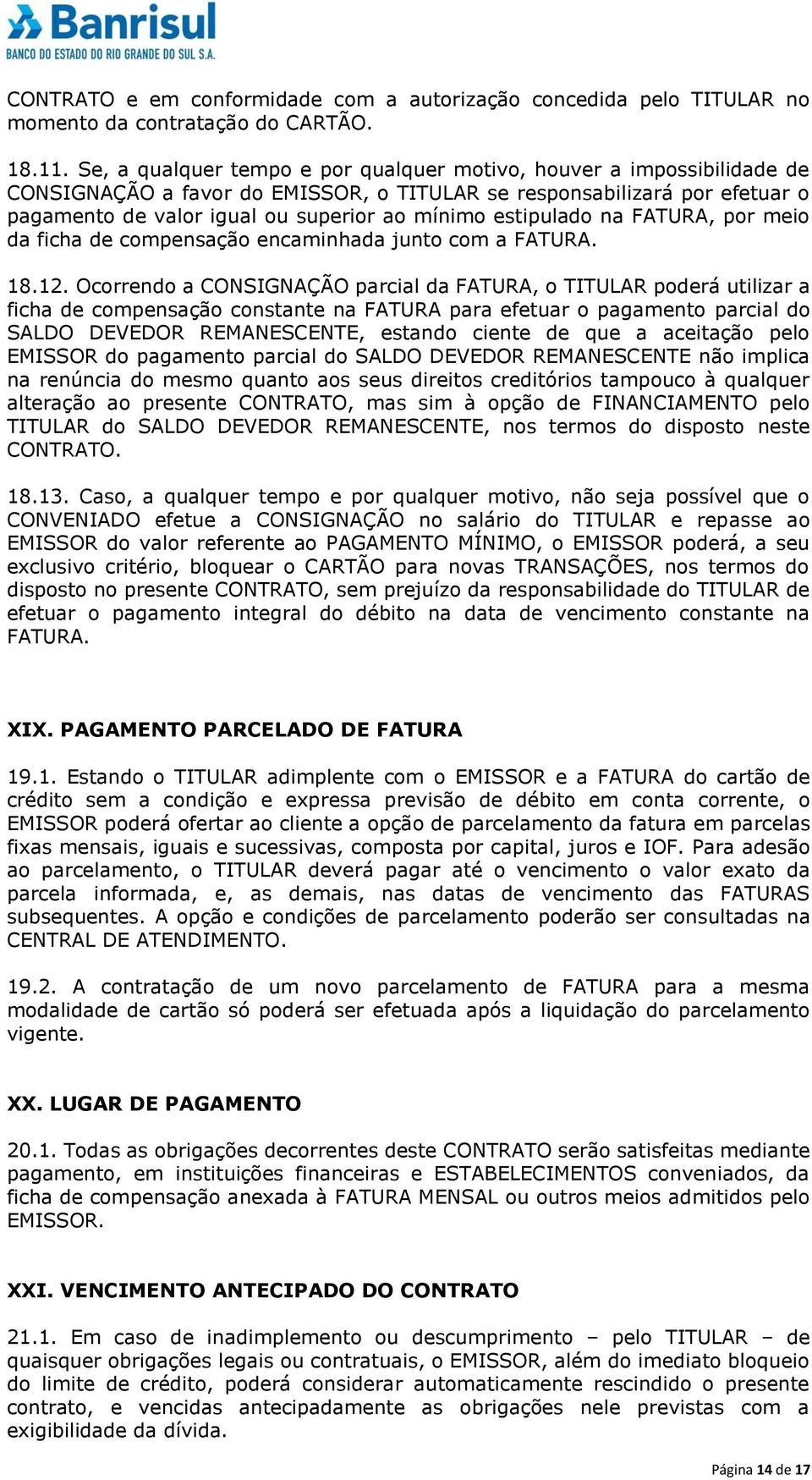 Banrisul
BANCO DO ESTADO DO RIO GRANDE DO SUL S.A.

CONTRATO e em conformidade com a autorização concedida pelo TITULAR no momento da contratação do CARTÃO.

18.11. Se, a qualquer tempo e por qualquer motivo, houver a impossibilidade de CONSIGNAÇÃO a favor do EMISSOR, o TITULAR se responsabilizará por efetuar o pagamento de valor igual ou superior ao mínimo estipulado na FATURA, por meio da ficha de compensação encaminhada junto com a FATURA.

18.12. Ocorrendo a CONSIGNAÇÃO parcial da FATURA, o TITULAR poderá utilizar a ficha de compensação constante na FATURA para efetuar o pagamento parcial do SALDO DEVEDOR REMANESCENTE, estando ciente de que a aceitação pelo EMISSOR do pagamento parcial do SALDO DEVEDOR REMANESCENTE não implica na renúncia do mesmo quanto aos seus direitos creditórios tampouco à qualquer alteração ao presente CONTRATO, mas sim à opção de FINANCIAMENTO pelo TITULAR do SALDO DEVEDOR REMANESCENTE, nos termos do disposto neste CONTRATO.

18.13. Caso, a qualquer tempo e por qualquer motivo, não seja possível que o CONVENIADO efetue a CONSIGNAÇÃO no salário do TITULAR e repasse ao EMISSOR do valor referente ao PAGAMENTO MÍNIMO, o EMISSOR poderá, a seu exclusivo critério, bloquear o CARTÃO para novas TRANSAÇÕES, nos termos do disposto no presente CONTRATO, sem prejuízo da responsabilidade do TITULAR de efetuar o pagamento integral do débito na data de vencimento constante na FATURA.

XIX. PAGAMENTO PARCELADO DE FATURA

19.1. Estando o TITULAR adimplente com o EMISSOR e a FATURA do cartão de crédito sem a condição e expressa previsão de débito em conta corrente, o EMISSOR poderá ofertar ao cliente a opção de parcelamento da fatura em parcelas fixas mensais, iguais e sucessivas, composta por capital, juros e IOF. Para adesão ao parcelamento, o TITULAR deverá pagar até o vencimento o valor exato da parcela informada, e, as demais, nas datas de vencimento das FATURAS subsequentes. A opção e condições de parcelamento poderão ser consultadas na CENTRAL DE ATENDIMENTO.

19.2. A contratação de um novo parcelamento de FATURA para a mesma modalidade de cartão só poderá ser efetuada após a liquidação do parcelamento vigente.

XX. LUGAR DE PAGAMENTO

20.1. Todas as obrigações decorrentes deste CONTRATO serão satisfeitas mediante pagamento, em instituições financeiras e ESTABELECIMENTOS conveniados, da ficha de compensação anexada à FATURA MENSAL ou outros meios admitidos pelo EMISSOR.

XXI. VENCIMENTO ANTECIPADO DO CONTRATO

21.1. Em caso de inadimplemento ou descumprimento – pelo TITULAR – de quaisquer obrigações legais ou contratuais, o EMISSOR, além do imediato bloqueio do limite de crédito, poderá considerar automaticamente rescindido o presente contrato, e vencidas antecipadamente as obrigações nele previstas com a exigibilidade da dívida.

Página 14 de 17